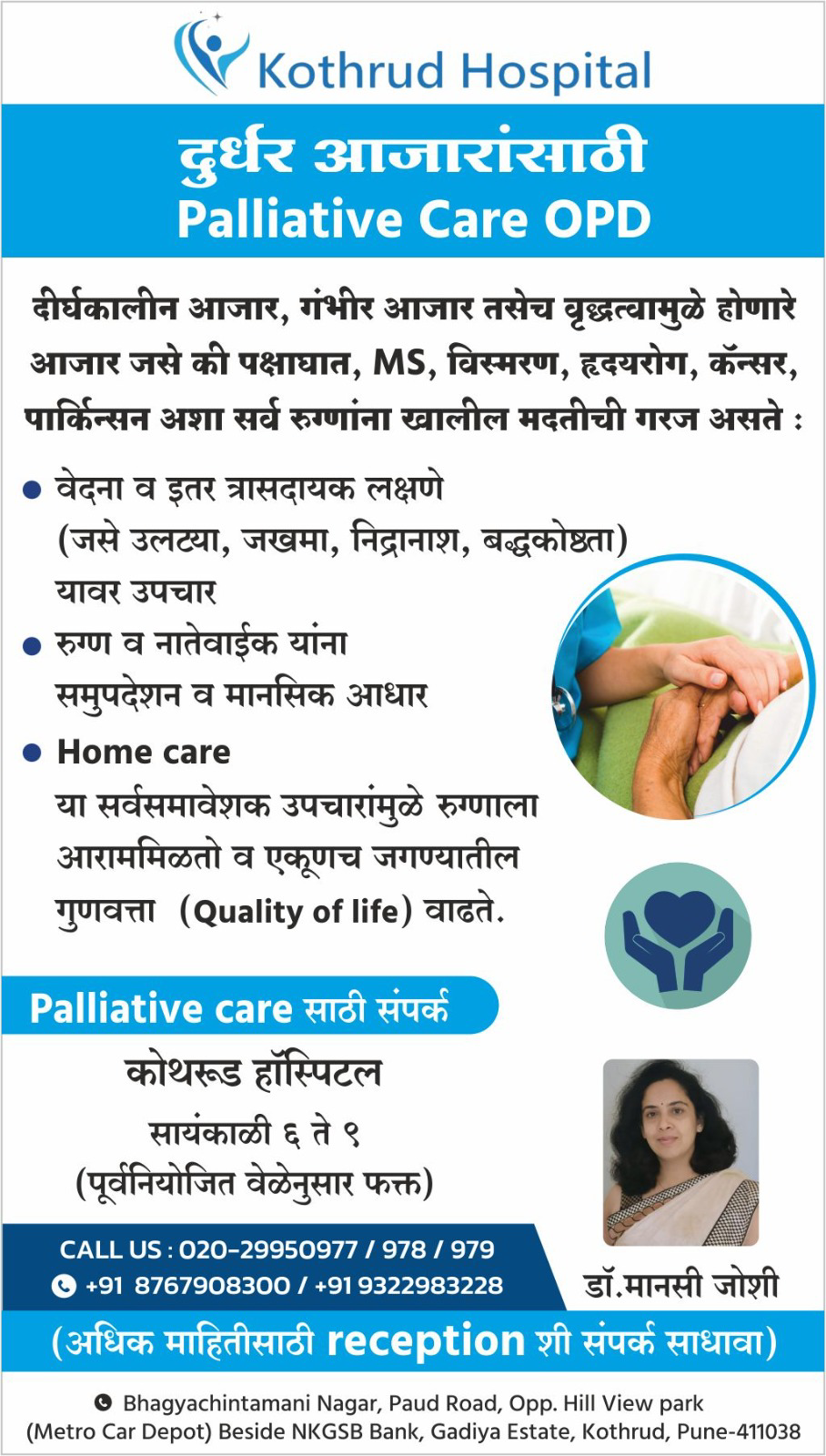 Kothrud Hospital

दुर्धर आजारांसाठी
Palliative Care OPD

दीर्घकालीन आजार, गंभीर आजार तसेच वृद्धत्वामुळे होणारे आजार जसे की पक्षाघात, MS, विस्मरण, हृदयरोग, कॅन्सर, पार्किन्सन अशा सर्व रुग्णांना खालील मदतीची गरज असते :

● वेदना व इतर त्रासदायक लक्षणे (जसे उलट्या, जखमा, निद्रानाश, बद्धकोष्ठता) यावर उपचार
● रुग्ण व नातेवाईक यांना समुपदेशन व मानसिक आधार
● Home care
या सर्वसमावेशक उपचारांमुळे रुग्णाला आराममिळतो व एकूणच जगण्यातील गुणवत्ता (Quality of life) वाढते.

Palliative care साठी संपर्क
कोथरूड हॉस्पिटल
सायंकाळी ६ ते ९
(पूर्वनियोजित वेळेनुसार फक्त)

CALL US : 020-29950977 / 978 / 979
+91 8767908300 / +91 9322983228

डॉ.मानसी जोशी

(अधिक माहितीसाठी reception शी संपर्क साधावा)

Bhagyachintamani Nagar, Paud Road, Opp. Hill View park (Metro Car Depot) Beside NKGSB Bank, Gadiya Estate, Kothrud, Pune-411038